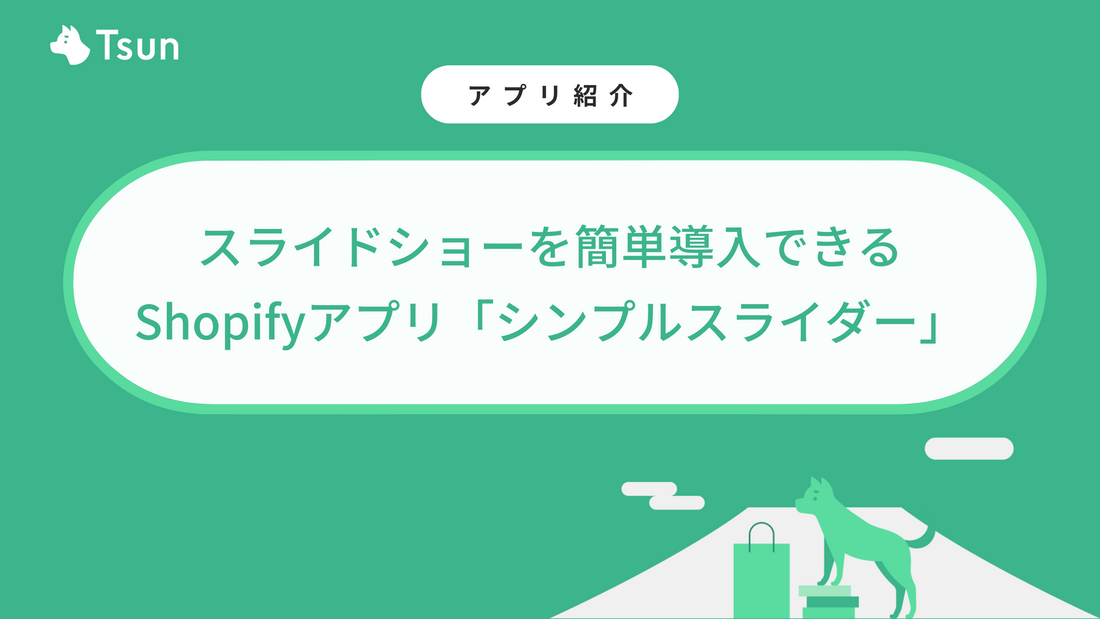 Tsun

アプリ紹介

スライドショーを簡単導入できる
Shopifyアプリ「シンプルスライダー」